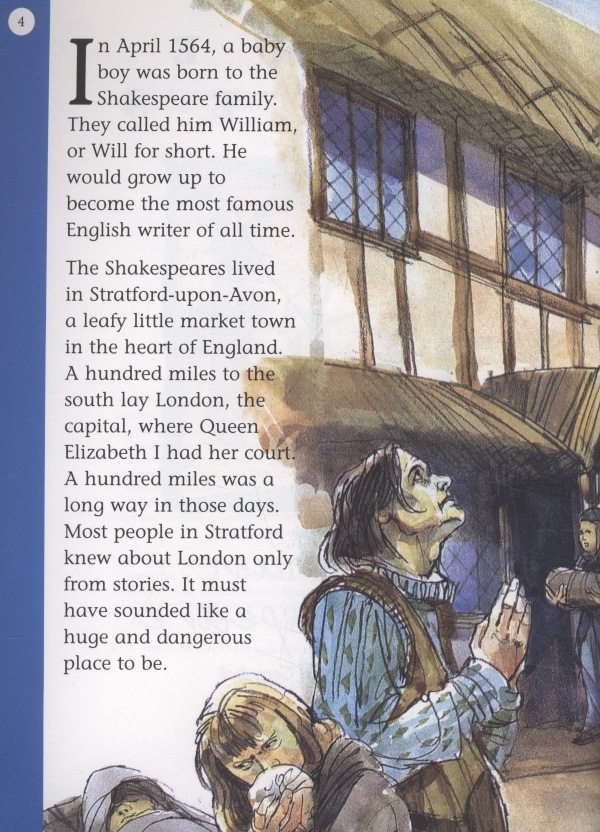 4

In April 1564, a baby boy was born to the Shakespeare family. They called him William, or Will for short. He would grow up to become the most famous English writer of all time.

The Shakespeares lived in Stratford-upon-Avon, a leafy little market town in the heart of England. A hundred miles to the south lay London, the capital, where Queen Elizabeth I had her court. A hundred miles was a long way in those days. Most people in Stratford knew about London only from stories. It must have sounded like a huge and dangerous place to be.